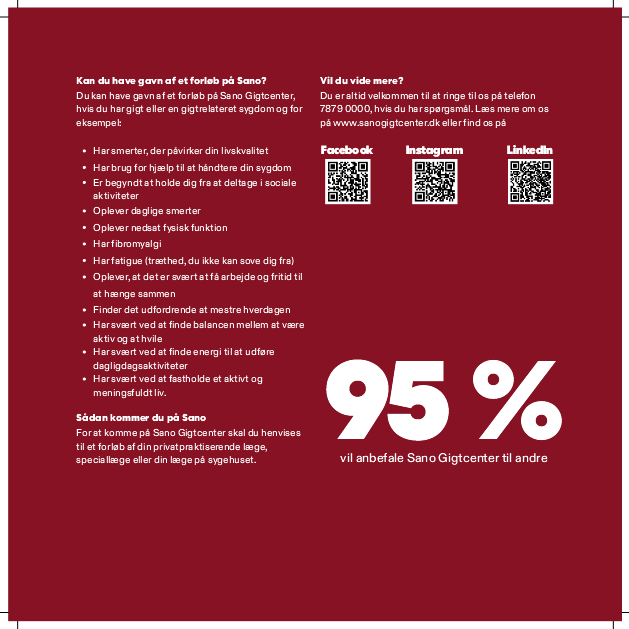 Kan du have gavn af et forløb på Sano?

Du kan have gavn af et forløb på Sano Gigtcenter, hvis du har gigt eller en gigtrelateret sygdom og for eksempel:

• Har smerter, der påvirker din livskvalitet
• Har brug for hjælp til at håndtere din sygdom
• Er begyndt at holde dig fra at deltage i sociale aktiviteter
• Oplever daglige smerter
• Oplever nedsat fysisk funktion
• Har fibromyalgi
• Har fatigue (træthed, du ikke kan sove dig fra)
• Oplever, at det er svært at få arbejde og fritid til at hænge sammen
• Finder det udfordrende at mestre hverdagen
• Har svært ved at finde balancen mellem at være aktiv og at hvile
• Har svært ved at finde energi til at udføre dagligdagsaktiviteter
• Har svært ved at fastholde et aktivt og meningsfuldt liv.

Sådan kommer du på Sano

For at komme på Sano Gigtcenter skal du henvises til et forløb af din privatpraktiserende læge, speciallæge eller din læge på sygehuset.

Vil du vide mere?

Du er altid velkommen til at ringe til os på telefon 7879 0000, hvis du har spørgsmål. Læs mere om os på www.sanogigtcenter.dk eller find os på

Facebook

Instagram

LinkedIn

95 %

vil anbefale Sano Gigtcenter til andre